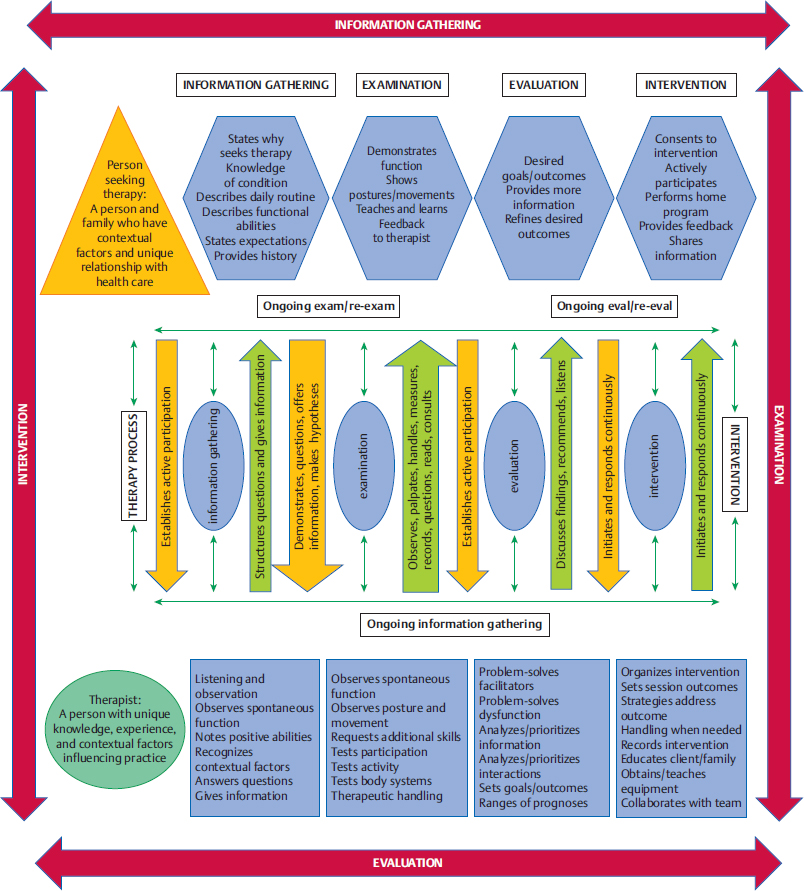 INFORMATION GATHERING

INTERVENTION

EXAMINATION

INFORMATION GATHERING

EXAMINATION

EVALUATION

INTERVENTION

Person seeking therapy: A person and family who have contextual factors and unique relationship with health care

States why seeks therapy
Knowledge of condition
Describes daily routine
Describes functional abilities
States expectations
Provides history

Demonstrates function
Shows postures/movements
Teaches and learns
Feedback to therapist

Desired goals/outcomes
Provides more information
Refines desired outcomes

Consents to intervention
Actively participates
Performs home program
Provides feedback
Shares information

Ongoing exam/re-exam

Ongoing eval/re-eval

THERAPY PROCESS

Establishes active participation

information gathering

Structures questions and gives information

Demonstrates, questions, offers information, makes hypotheses

examination

Observes, palpates, handles, measures, records, questions, reads, consults

Establishes active participation

evaluation

Discusses findings, recommends, listens

Initiates and responds continuously

intervention

Initiates and responds continuously

INTERVENTION

Ongoing information gathering

Therapist: A person with unique knowledge, experience, and contextual factors influencing practice

Listening and observation
Observes spontaneous function
Notes positive abilities
Recognizes contextual factors
Answers questions
Gives information

Observes spontaneous function
Observes posture and movement
Requests additional skills
Tests participation
Tests activity
Tests body systems
Therapeutic handling

Problem-solves facilitators
Problem-solves dysfunction
Analyzes/prioritizes information
Analyzes/prioritizes interactions
Sets goals/outcomes
Ranges of prognoses

Organizes intervention
Sets session outcomes
Strategies address outcome
Handling when needed
Records intervention
Educates client/family
Obtains/teaches equipment
Collaborates with team

EVALUATION